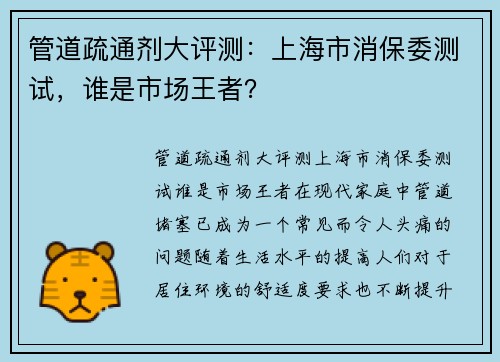 管道疏通剂大评测：上海市消保委测试，谁是市场王者?

管道疏通剂大评测上海市消保委测试谁是市场王者在现代家庭中管道堵塞已成为一个常见而令人头痛的问题随着生活水平的提高人们对于居住环境的舒适度要求也不断提升